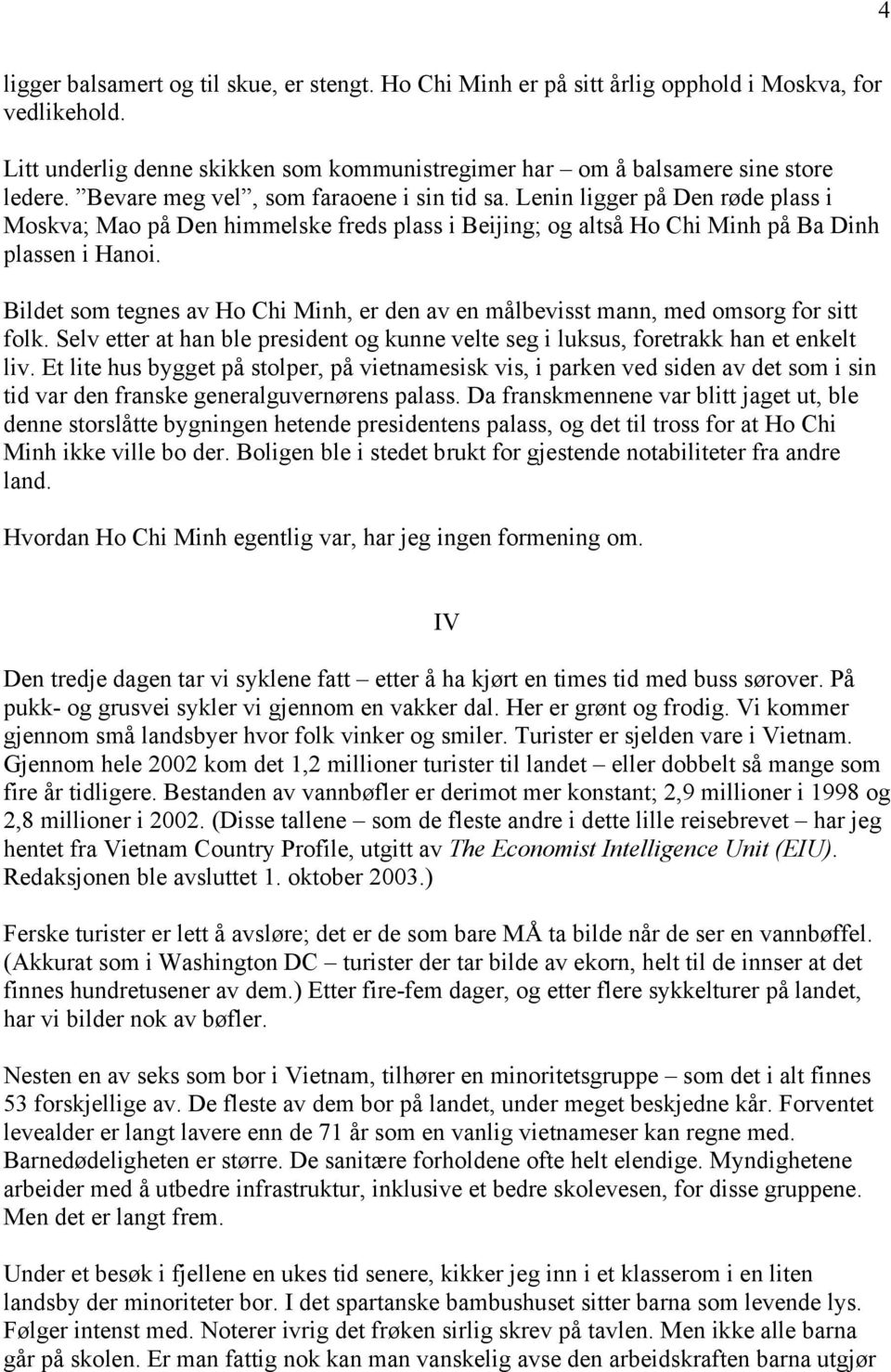 4

ligger balsamert og til skue, er stengt. Ho Chi Minh er på sitt årlig opphold i Moskva, for vedlikehold.

Litt underlig denne skikken som kommunistregimer har – om å balsamere sine store ledere. ”Bevare meg vel”, som faraoene i sin tid sa. Lenin ligger på Den røde plass i Moskva; Mao på Den himmelske freds plass i Beijing; og altså Ho Chi Minh på Ba Dinh plassen i Hanoi.

Bildet som tegnes av Ho Chi Minh, er den av en målbevisst mann, med omsorg for sitt folk. Selv etter at han ble president og kunne velte seg i luksus, foretrakk han et enkelt liv. Et lite hus bygget på stolper, på vietnamesisk vis, i parken ved siden av det som i sin tid var den franske generalguvernørens palass. Da franskmennene var blitt jaget ut, ble denne storslåtte bygningen hetende presidentens palass, og det til tross for at Ho Chi Minh ikke ville bo der. Boligen ble i stedet brukt for gjestende notabiliteter fra andre land.

Hvordan Ho Chi Minh egentlig var, har jeg ingen formening om.

IV

Den tredje dagen tar vi syklene fatt – etter å ha kjørt en times tid med buss sørover. På pukk- og grusvei sykler vi gjennom en vakker dal. Her er grønt og frodig. Vi kommer gjennom små landsbyer hvor folk vinker og smiler. Turister er sjelden vare i Vietnam. Gjennom hele 2002 kom det 1,2 millioner turister til landet – eller dobbelt så mange som fire år tidligere. Bestanden av vannbøfler er derimot mer konstant; 2,9 millioner i 1998 og 2,8 millioner i 2002. (Disse tallene – som de fleste andre i dette lille reisebrevet – har jeg hentet fra Vietnam Country Profile, utgitt av The Economist Intelligence Unit (EIU). Redaksjonen ble avsluttet 1. oktober 2003.)

Ferske turister er lett å avsløre; det er de som bare MÅ ta bilde når de ser en vannbøffel. (Akkurat som i Washington DC – turister der tar bilde av ekorn, helt til de innser at det finnes hundretusener av dem.) Etter fire-fem dager, og etter flere sykkelturer på landet, har vi bilder nok av bøfler.

Nesten en av seks som bor i Vietnam, tilhører en minoritetsgruppe – som det i alt finnes 53 forskjellige av. De fleste av dem bor på landet, under meget beskjedne kår. Forventet levealder er langt lavere enn de 71 år som en vanlig vietnameser kan regne med. Barnedødeligheten er større. De sanitære forholdene ofte helt elendige. Myndighetene arbeider med å utbedre infrastruktur, inklusive et bedre skolevesen, for disse gruppene. Men det er langt frem.

Under et besøk i fjellene en ukes tid senere, kikker jeg inn i et klasserom i en liten landsby der minoriteter bor. I det spartanske bambushuset sitter barna som levende lys. Følger intenst med. Noterer ivrig det frøken sirlig skrev på tavlen. Men ikke alle barna går på skolen. Er man fattig nok kan man vanskelig avse den arbeidskraften barna utgjør